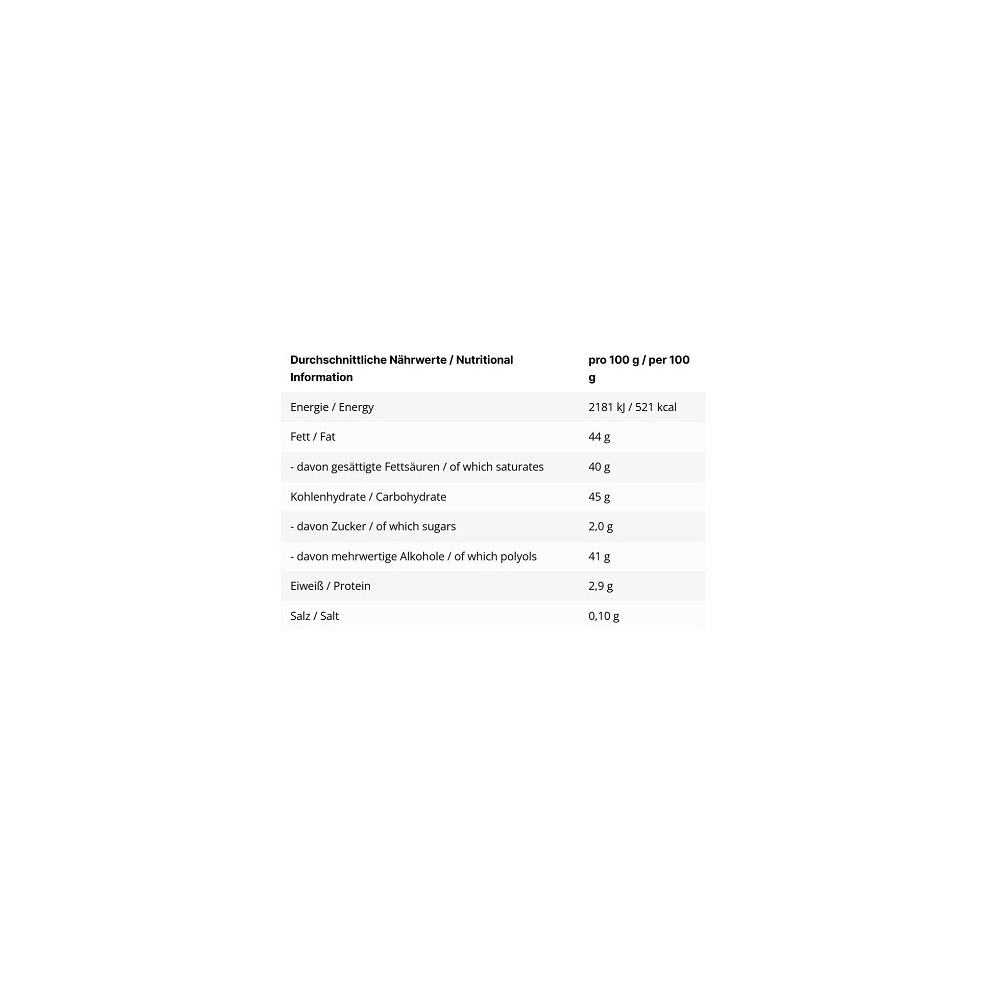 | Durchschnittliche Nährwerte / Nutritional Information | pro 100 g / per 100 g |
|---|---|
| Energie / Energy | 2181 kJ / 521 kcal |
| Fett / Fat | 44 g |
| - davon gesättigte Fettsäuren / of which saturates | 40 g |
| Kohlenhydrate / Carbohydrate | 45 g |
| - davon Zucker / of which sugars | 2,0 g |
| - davon mehrwertige Alkohole / of which polyols | 41 g |
| Eiweiß / Protein | 2,9 g |
| Salz / Salt | 0,10 g |